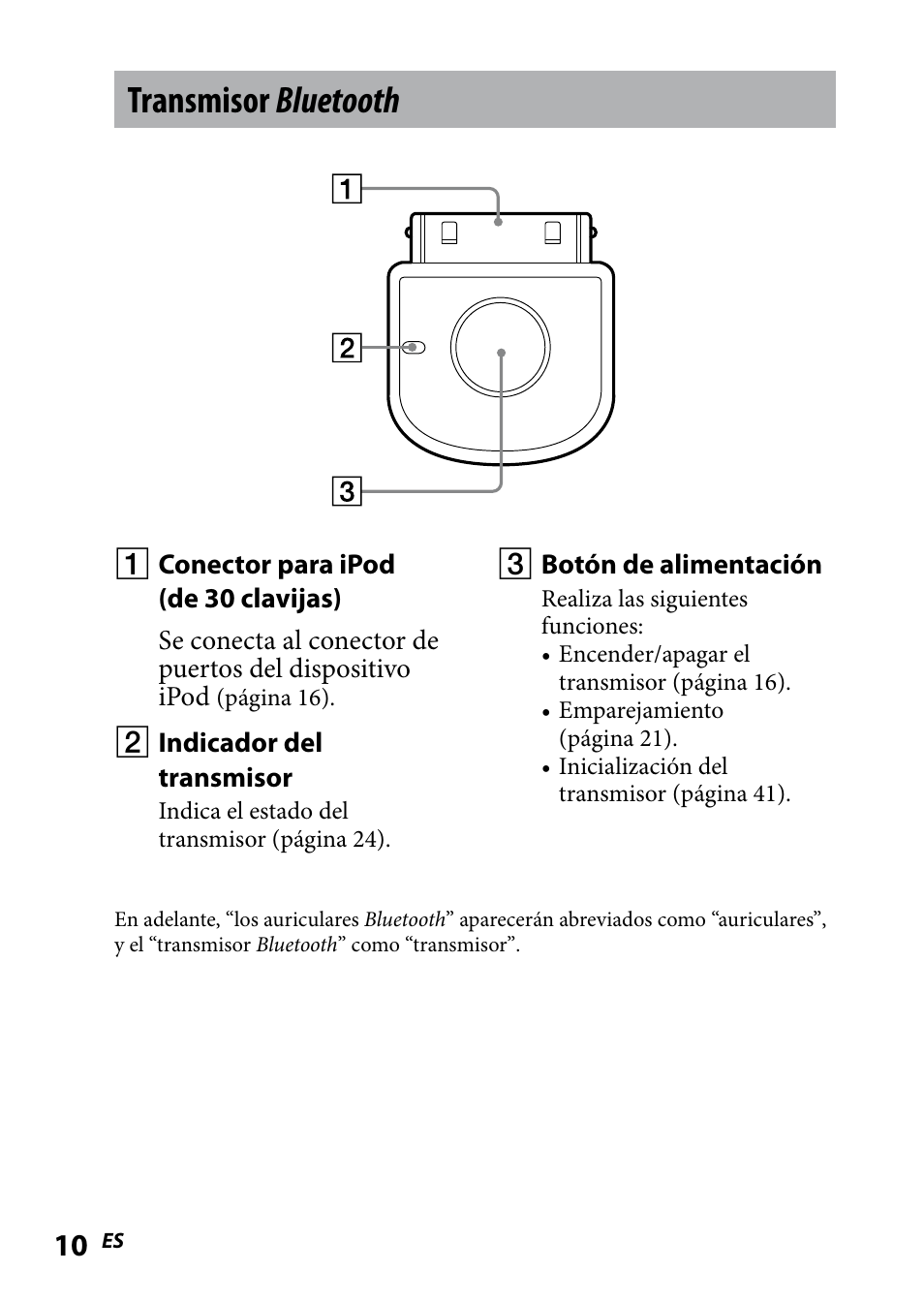 Transmisor Bluetooth

1

2

3

1 Conector para iPod (de 30 clavijas)

Se conecta al conector de puertos del dispositivo iPod (página 16).

2 Indicador del transmisor

Indica el estado del transmisor (página 24).

3 Botón de alimentación

Realiza las siguientes funciones:
• Encender/apagar el transmisor (página 16).
• Emparejamiento (página 21).
• Inicialización del transmisor (página 41).

En adelante, “los auriculares Bluetooth” aparecerán abreviados como “auriculares”, y el “transmisor Bluetooth” como “transmisor”.

10 ES